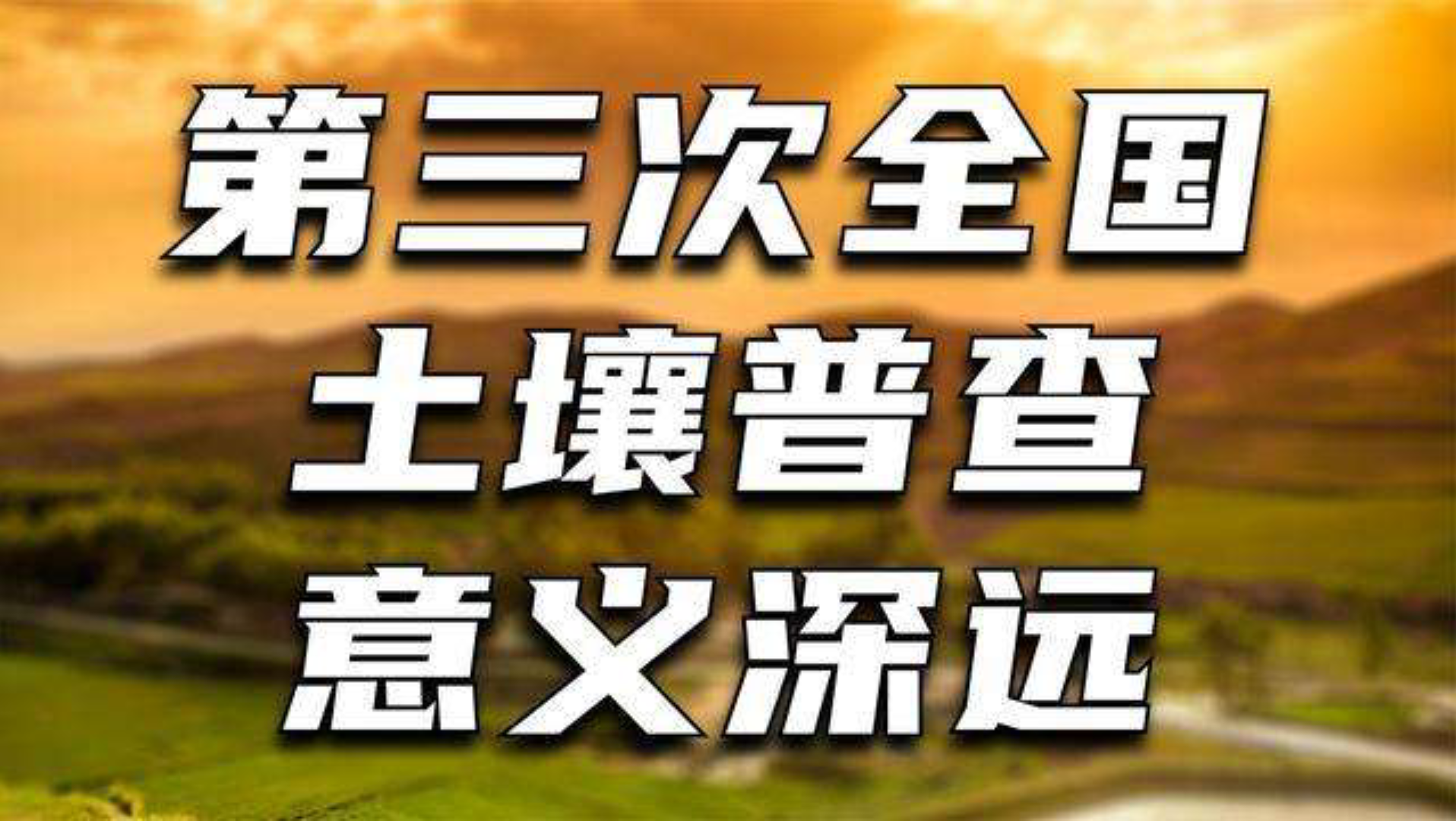 第三次全国
土壤普查
意义深远